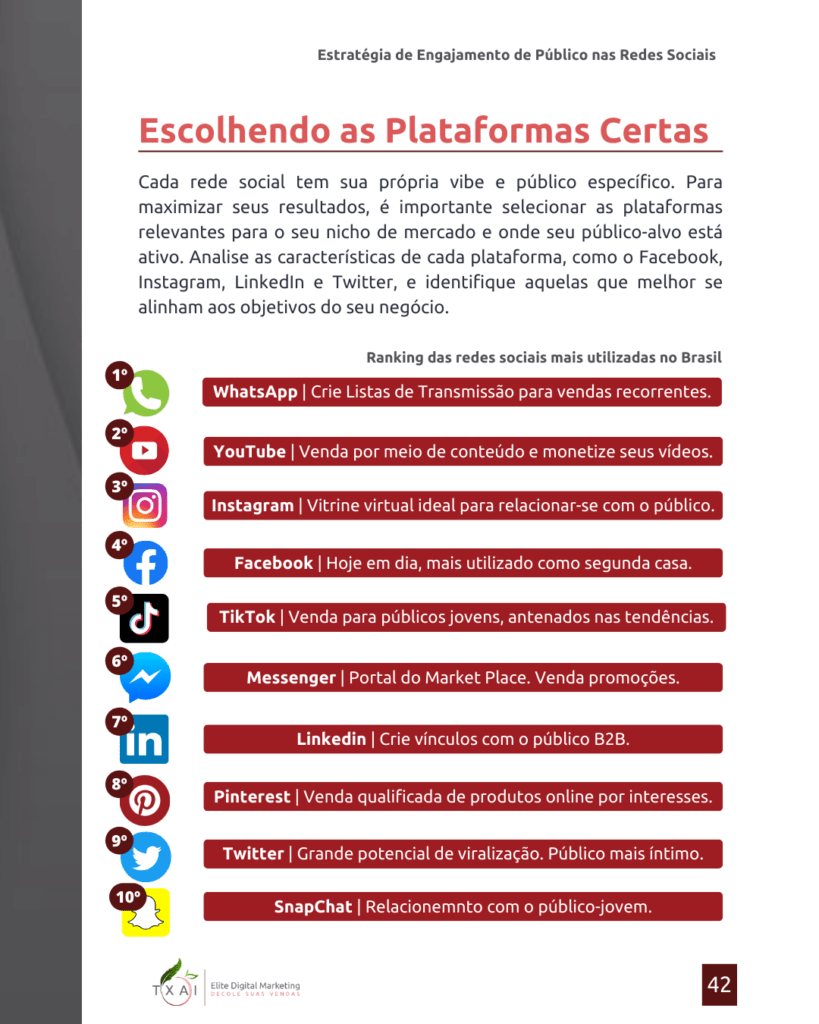 Estratégia de Engajamento de Público nas Redes Sociais

Escolhendo as Plataformas Certas

Cada rede social tem sua própria vibe e público específico. Para maximizar seus resultados, é importante selecionar as plataformas relevantes para o seu nicho de mercado e onde seu público-alvo está ativo. Analise as características de cada plataforma, como o Facebook, Instagram, LinkedIn e Twitter, e identifique aquelas que melhor se alinham aos objetivos do seu negócio.

Ranking das redes sociais mais utilizadas no Brasil

1º WhatsApp | Crie Listas de Transmissão para vendas recorrentes.

2º YouTube | Venda por meio de conteúdo e monetize seus vídeos.

3º Instagram | Vitrine virtual ideal para relacionar-se com o público.

4º Facebook | Hoje em dia, mais utilizado como segunda casa.

5º TikTok | Venda para públicos jovens, antenados nas tendências.

6º Messenger | Portal do Market Place. Venda promoções.

7º Linkedin | Crie vínculos com o público B2B.

8º Pinterest | Venda qualificada de produtos online por interesses.

9º Twitter | Grande potencial de viralização. Público mais íntimo.

10º SnapChat | Relacionemnto com o público-jovem.

TXAI Elite Digital Marketing DECOLE SUAS VENDAS

42